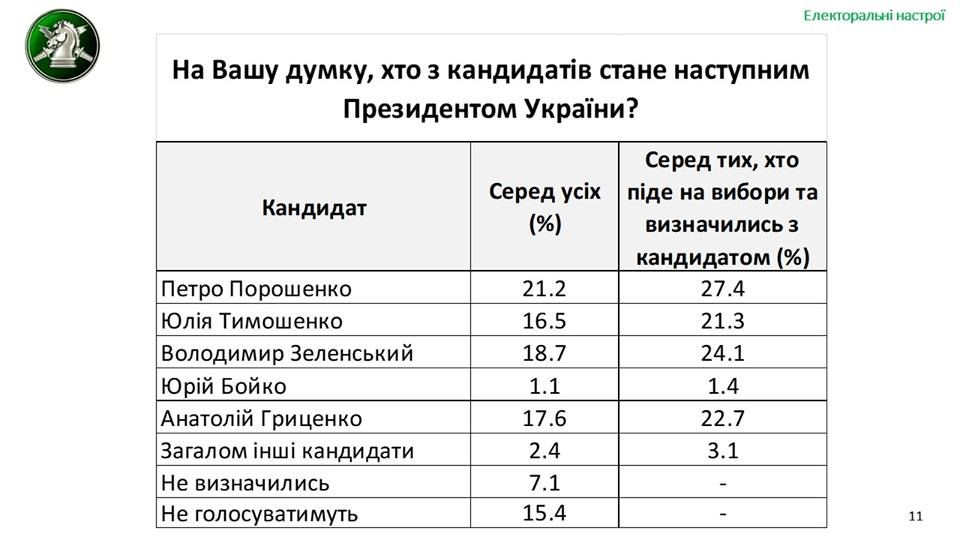 Електоральні настрої

На Вашу думку, хто з кандидатів стане наступним Президентом України?

| Кандидат | Серед усіх (%) | Серед тих, хто піде на вибори та визначились з кандидатом (%) |
|---|---|---|
| Петро Порошенко | 21.2 | 27.4 |
| Юлія Тимошенко | 16.5 | 21.3 |
| Володимир Зеленський | 18.7 | 24.1 |
| Юрій Бойко | 1.1 | 1.4 |
| Анатолій Гриценко | 17.6 | 22.7 |
| Загалом інші кандидати | 2.4 | 3.1 |
| Не визначились | 7.1 | - |
| Не голосуватимуть | 15.4 | - |

11